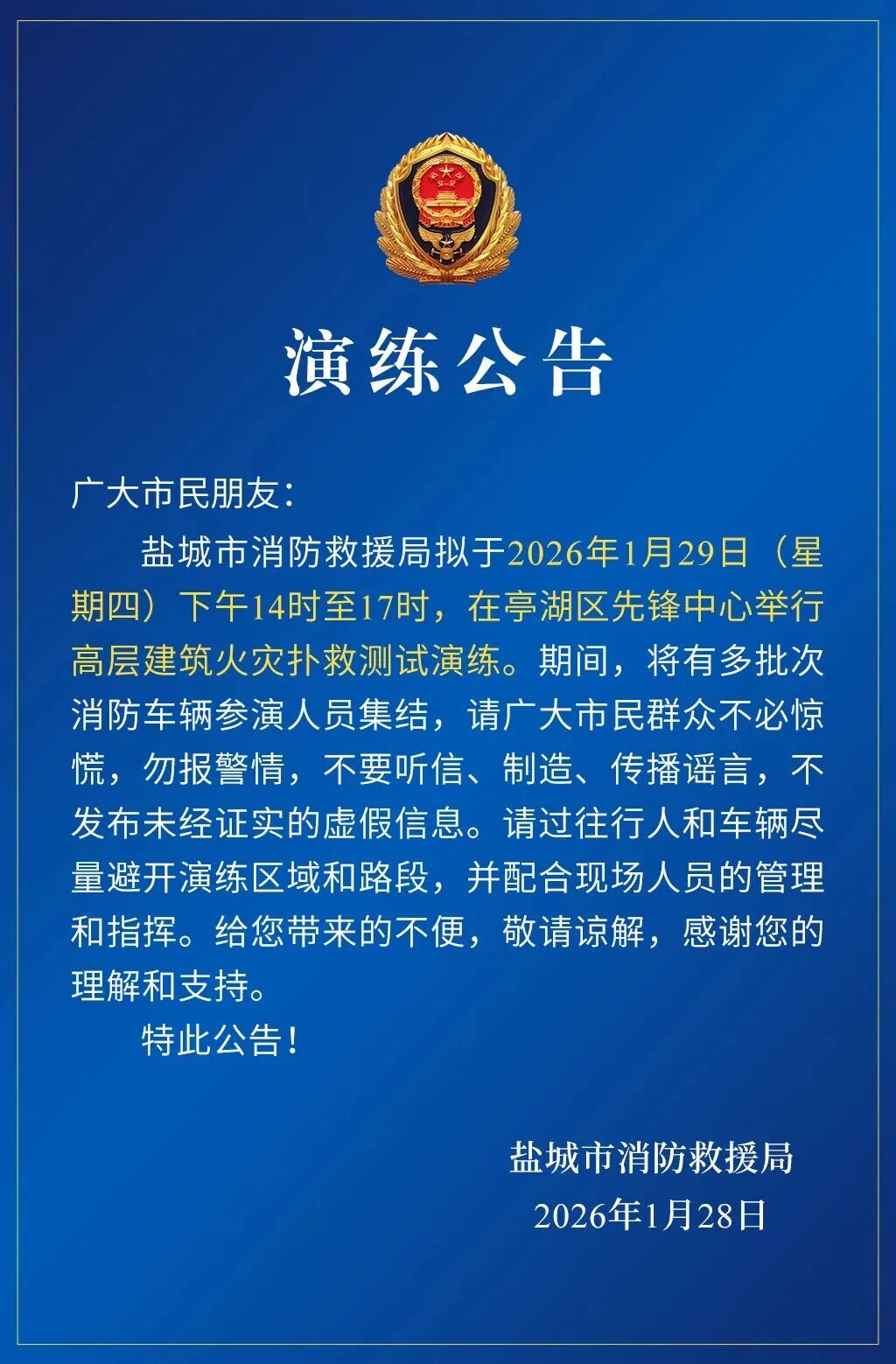 演练公告

广大市民朋友：

盐城市消防救援局拟于2026年1月29日（星期四）下午14时至17时，在亭湖区先锋中心举行高层建筑火灾扑救测试演练。期间，将有多批次消防车辆参演人员集结，请广大市民群众不必惊慌，勿报警情，不要听信、制造、传播谣言，不发布未经证实的虚假信息。请过往行人和车辆尽量避开演练区域和路段，并配合现场人员的管理和指挥。给您带来的不便，敬请谅解，感谢您的理解和支持。

特此公告！

盐城市消防救援局
2026年1月28日